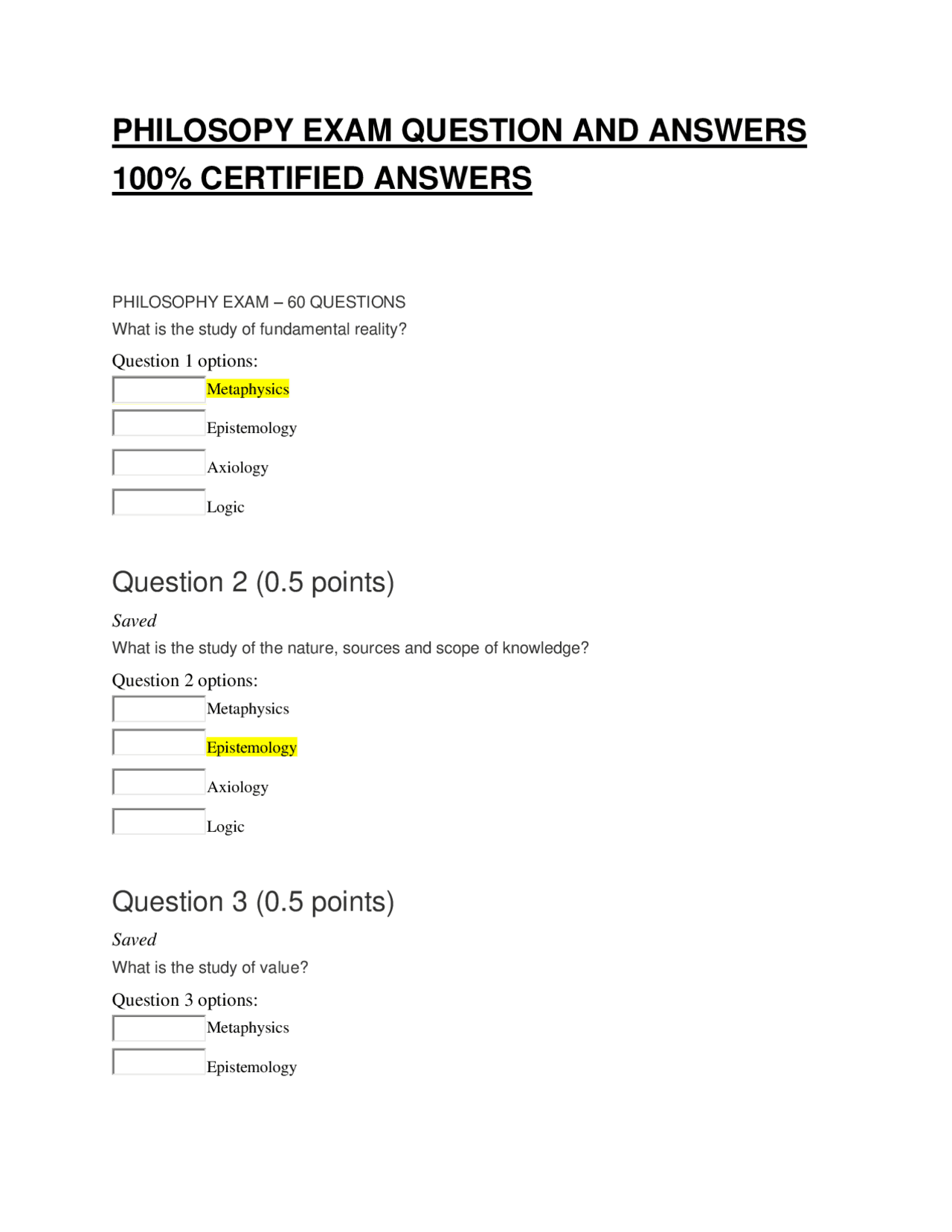 PHILOSOPY EXAM QUESTION AND ANSWERS 100% CERTIFIED ANSWERS

PHILOSOPHY EXAM – 60 QUESTIONS

What is the study of fundamental reality?

Question 1 options:

Metaphysics

Epistemology

Axiology

Logic

Question 2 (0.5 points)

Saved

What is the study of the nature, sources and scope of knowledge?

Question 2 options:

Metaphysics

Epistemology

Axiology

Logic

Question 3 (0.5 points)

Saved

What is the study of value?

Question 3 options:

Metaphysics

Epistemology